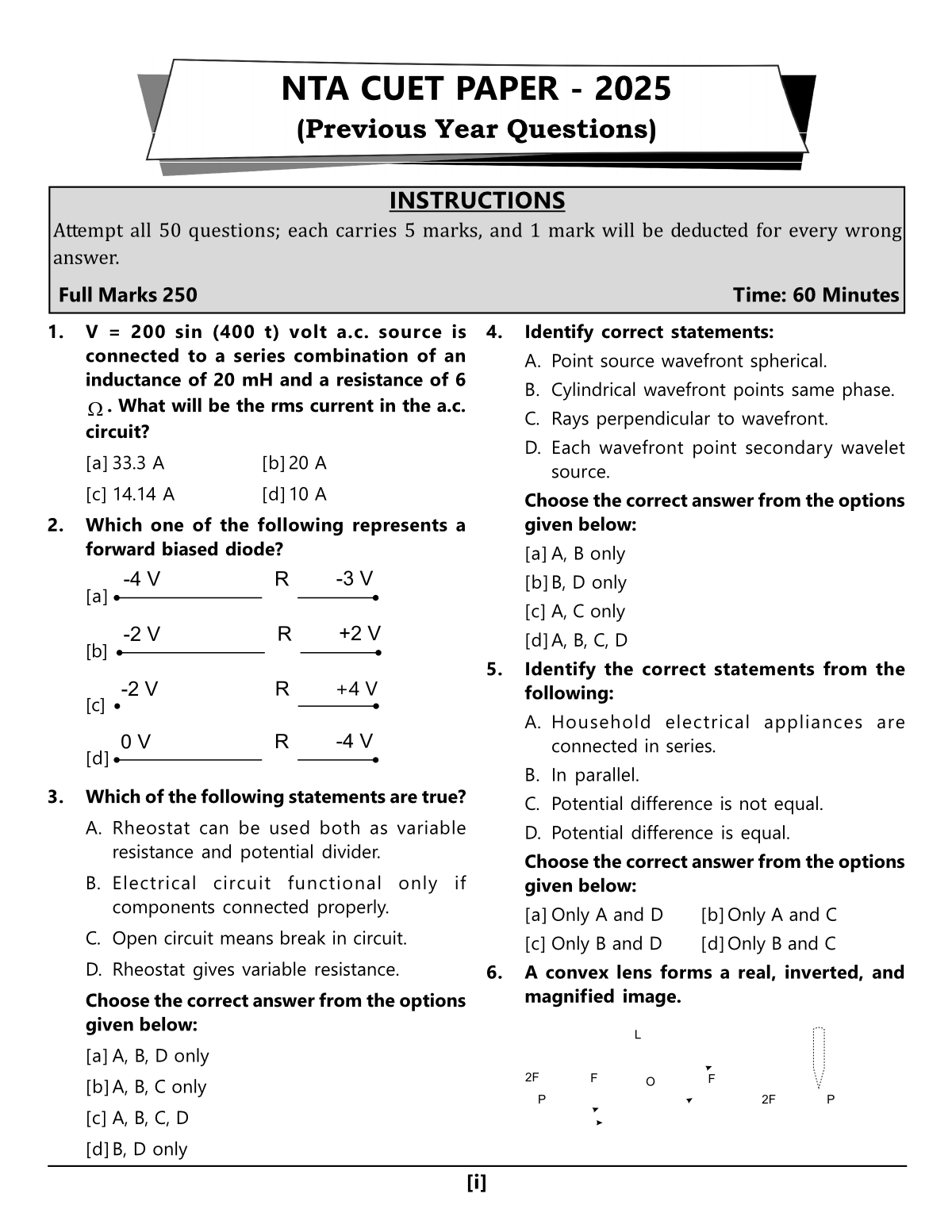 NTA CUET PAPER - 2025
(Previous Year Questions)

INSTRUCTIONS
Attempt all 50 questions; each carries 5 marks, and 1 mark will be deducted for every wrong answer.

Full Marks 250 Time: 60 Minutes

1. V = 200 sin (400 t) volt a.c. source is connected to a series combination of an inductance of 20 mH and a resistance of 6 $\Omega$. What will be the rms current in the a.c. circuit?

[a] 33.3 A [b] 20 A
[c] 14.14 A [d] 10 A

2. Which one of the following represents a forward biased diode?

[a] -4 V R -3 V
[b] -2 V R +2 V
[c] -2 V R +4 V
[d] 0 V R -4 V

3. Which of the following statements are true?
A. Rheostat can be used both as variable resistance and potential divider.
B. Electrical circuit functional only if components connected properly.
C. Open circuit means break in circuit.
D. Rheostat gives variable resistance.
Choose the correct answer from the options given below:
[a] A, B, D only
[b] A, B, C only
[c] A, B, C, D
[d] B, D only

4. Identify correct statements:
A. Point source wavefront spherical.
B. Cylindrical wavefront points same phase.
C. Rays perpendicular to wavefront.
D. Each wavefront point secondary wavelet source.
Choose the correct answer from the options given below:
[a] A, B only
[b] B, D only
[c] A, C only
[d] A, B, C, D

5. Identify the correct statements from the following:
A. Household electrical appliances are connected in series.
B. In parallel.
C. Potential difference is not equal.
D. Potential difference is equal.
Choose the correct answer from the options given below:
[a] Only A and D [b] Only A and C
[c] Only B and D [d] Only B and C

6. A convex lens forms a real, inverted, and magnified image.

L
2F F O F
P 2F P

[i]